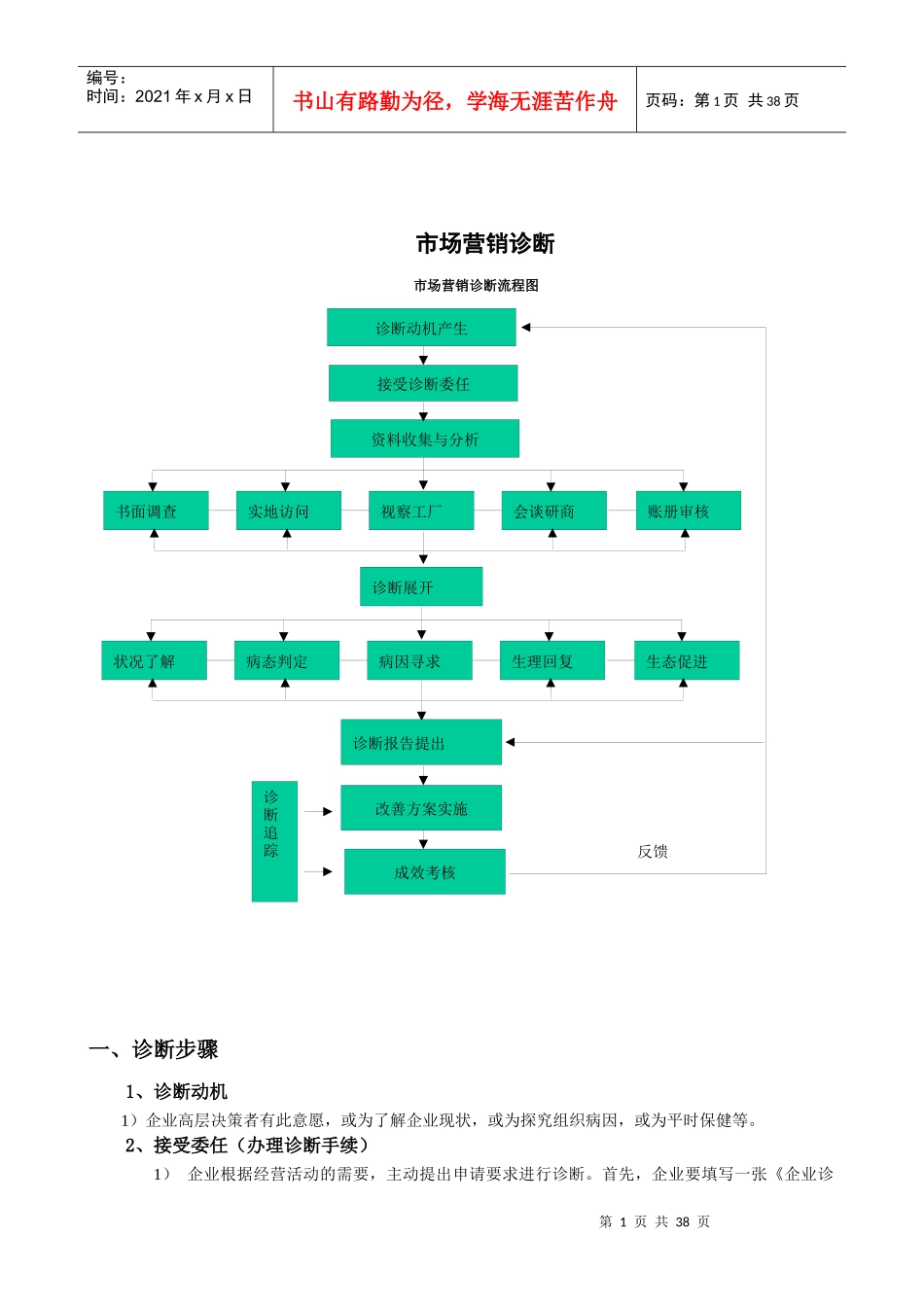 编号：
时间：2021 年 x 月 x 日

书山有路勤为径，学海无涯苦作舟

页码：第 1 页 共 38 页

市场营销诊断

市场营销诊断流程图

诊断动机产生

接受诊断委任

资料收集与分析

书面调查

实地访问

视察工厂

会谈研商

账册审核

诊断展开

状况了解

病态判定

病因寻求

生理回复

生态促进

诊断报告提出

诊断追踪

改善方案实施

成效考核

反馈

一、诊断步骤

1、诊断动机

1）企业高层决策者有此意愿，或为了解企业现状，或为探究组织病因，或为平时保健等。

2、接受委任（办理诊断手续）

1） 企业根据经营活动的需要，主动提出申请要求进行诊断。首先，企业要填写一张《企业诊

第 1 页 共 38 页